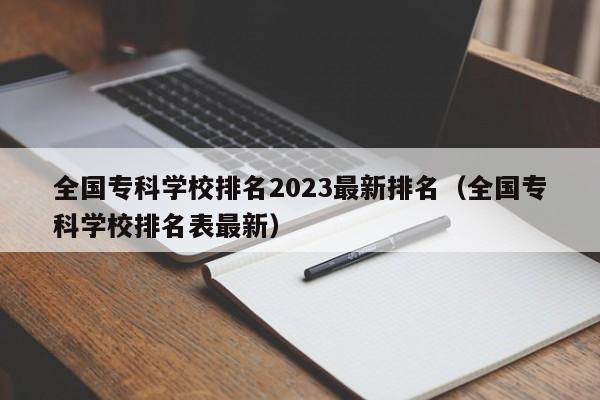 全国专科学校排名2023最新排名（全国专科学校排名表最新）